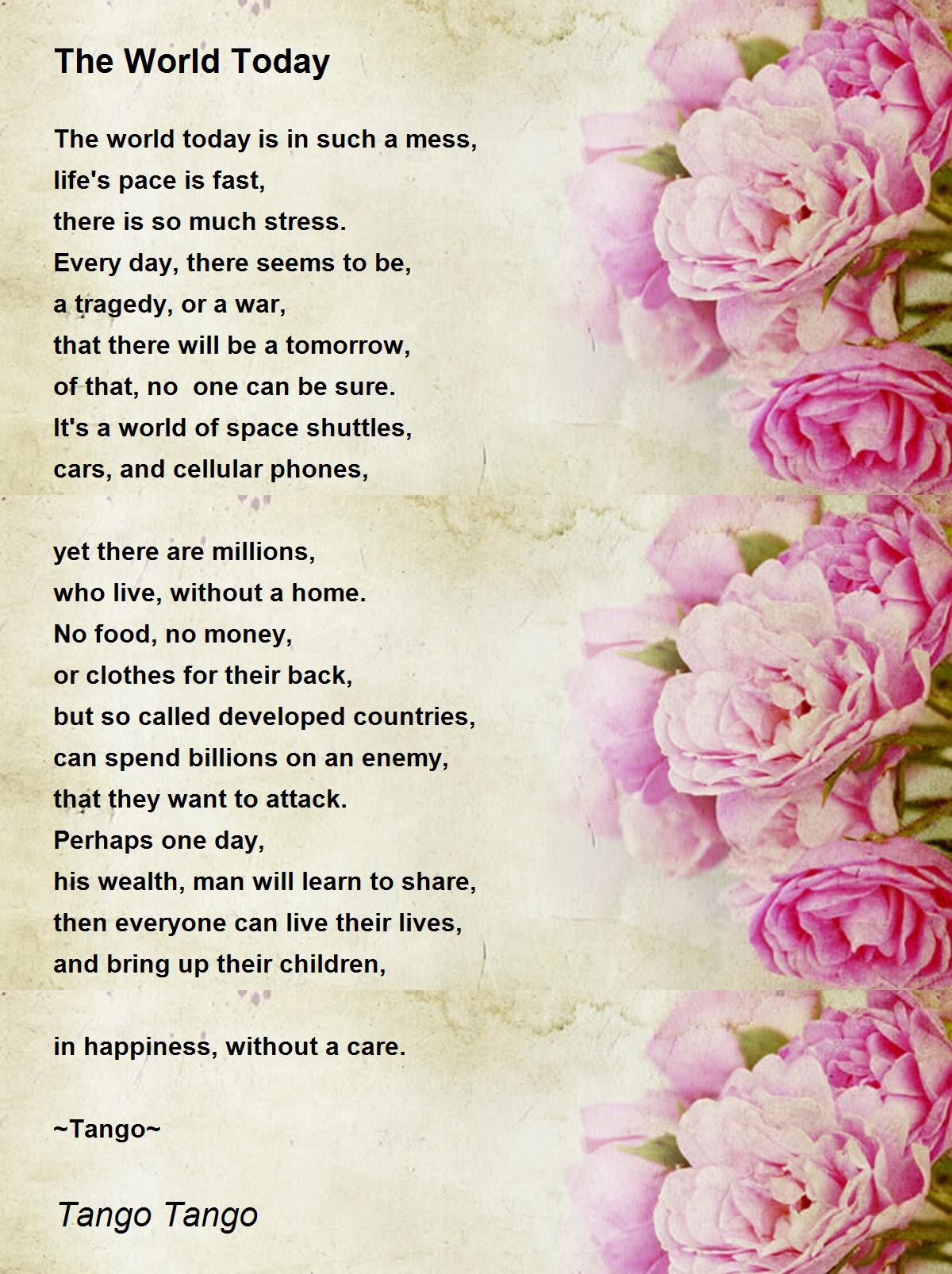 The World Today

The world today is in such a mess,
life's pace is fast,
there is so much stress.
Every day, there seems to be,
a tragedy, or a war,
that there will be a tomorrow,
of that, no one can be sure.
It's a world of space shuttles,
cars, and cellular phones,

yet there are millions,
who live, without a home.
No food, no money,
or clothes for their back,
but so called developed countries,
can spend billions on an enemy,
that they want to attack.
Perhaps one day,
his wealth, man will learn to share,
then everyone can live their lives,
and bring up their children,

in happiness, without a care.

~Tango~

Tango Tango